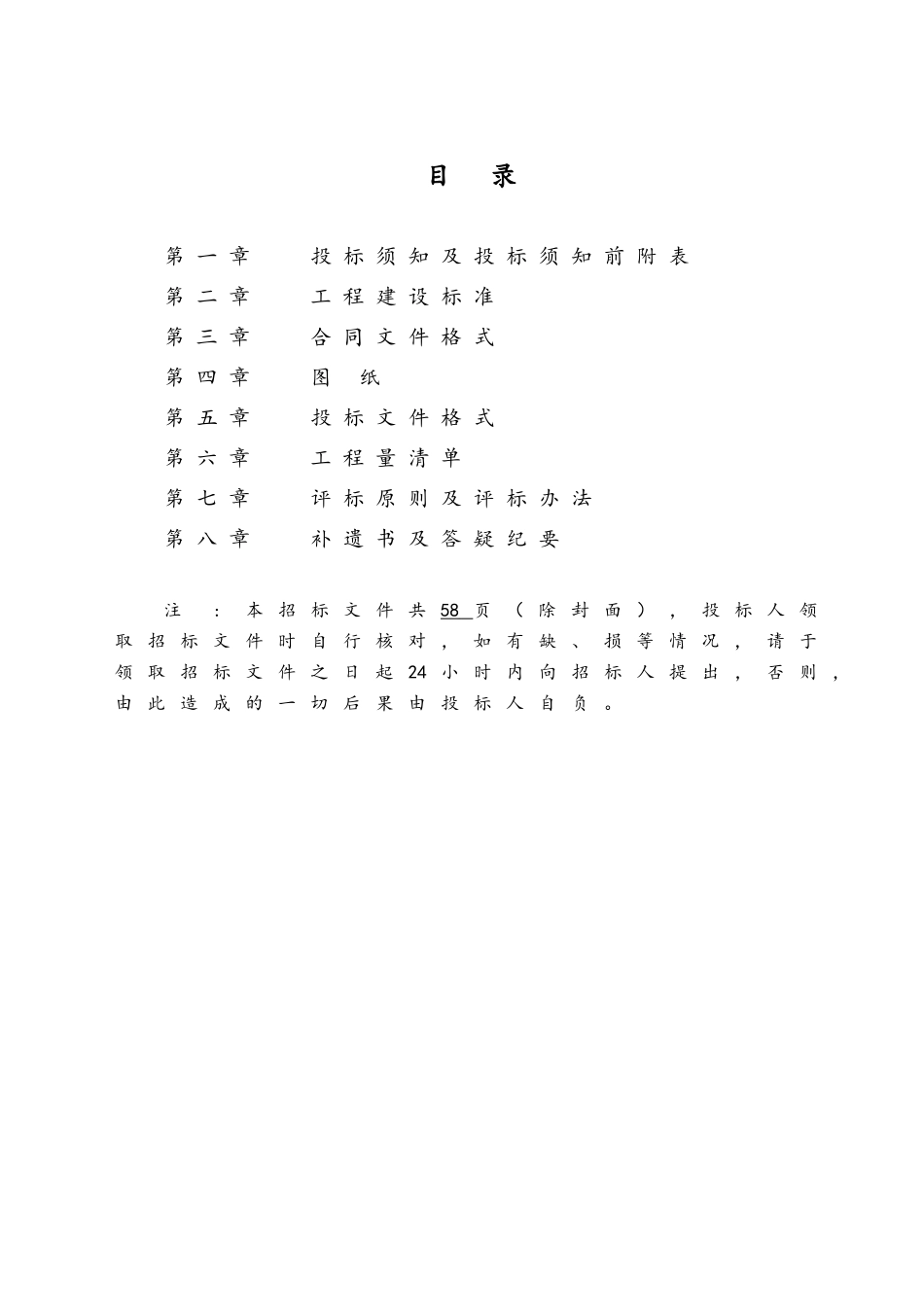 目 录

第一章 投标须知及投标须知前附表
第二章 工程建设标准
第三章 合同文件格式
第四章 图 纸
第五章 投标文件格式
第六章 工程量清单
第七章 评标原则及评标办法
第八章 补遗书及答疑纪要

注：本招标文件共58页（除封面），投标人领取招标文件时自行核对，如有缺、损等情况，请于领取招标文件之日起24小时内向招标人提出，否则，由此造成的一切后果由投标人自负。